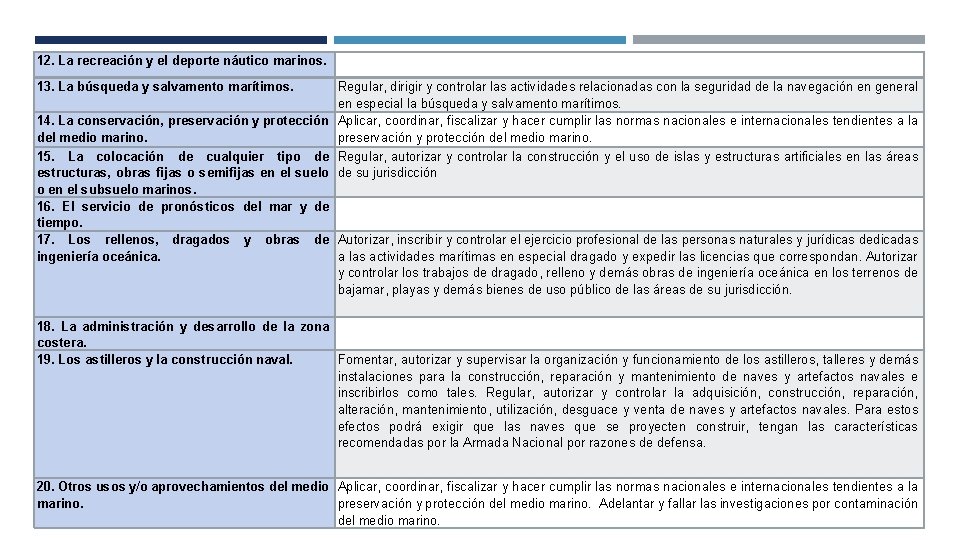 | | |
|---|---|
| 12. La recreación y el deporte náutico marinos. | |
| 13. La búsqueda y salvamento marítimos. | Regular, dirigir y controlar las actividades relacionadas con la seguridad de la navegación en general en especial la búsqueda y salvamento marítimos. |
| 14. La conservación, preservación y protección del medio marino. | Aplicar, coordinar, fiscalizar y hacer cumplir las normas nacionales e internacionales tendientes a la preservación y protección del medio marino. |
| 15. La colocación de cualquier tipo de estructuras, obras fijas o semifijas en el suelo o en el subsuelo marinos. | Regular, autorizar y controlar la construcción y el uso de islas y estructuras artificiales en las áreas de su jurisdicción |
| 16. El servicio de pronósticos del mar y de tiempo. | |
| 17. Los rellenos, dragados y obras de ingeniería oceánica. | Autorizar, inscribir y controlar el ejercicio profesional de las personas naturales y jurídicas dedicadas a las actividades marítimas en especial dragado y expedir las licencias que correspondan. Autorizar y controlar los trabajos de dragado, relleno y demás obras de ingeniería oceánica en los terrenos de bajamar, playas y demás bienes de uso público de las áreas de su jurisdicción. |
| 18. La administración y desarrollo de la zona costera. | |
| 19. Los astilleros y la construcción naval. | Fomentar, autorizar y supervisar la organización y funcionamiento de los astilleros, talleres y demás instalaciones para la construcción, reparación y mantenimiento de naves y artefactos navales e inscribirlos como tales. Regular, autorizar y controlar la adquisición, construcción, reparación, alteración, mantenimiento, utilización, desguace y venta de naves y artefactos navales. Para estos efectos podrá exigir que las naves que se proyecten construir, tengan las características recomendadas por la Armada Nacional por razones de defensa. |
| 20. Otros usos y/o aprovechamientos del medio marino. | Aplicar, coordinar, fiscalizar y hacer cumplir las normas nacionales e internacionales tendientes a la preservación y protección del medio marino. Adelantar y fallar las investigaciones por contaminación del medio marino. |